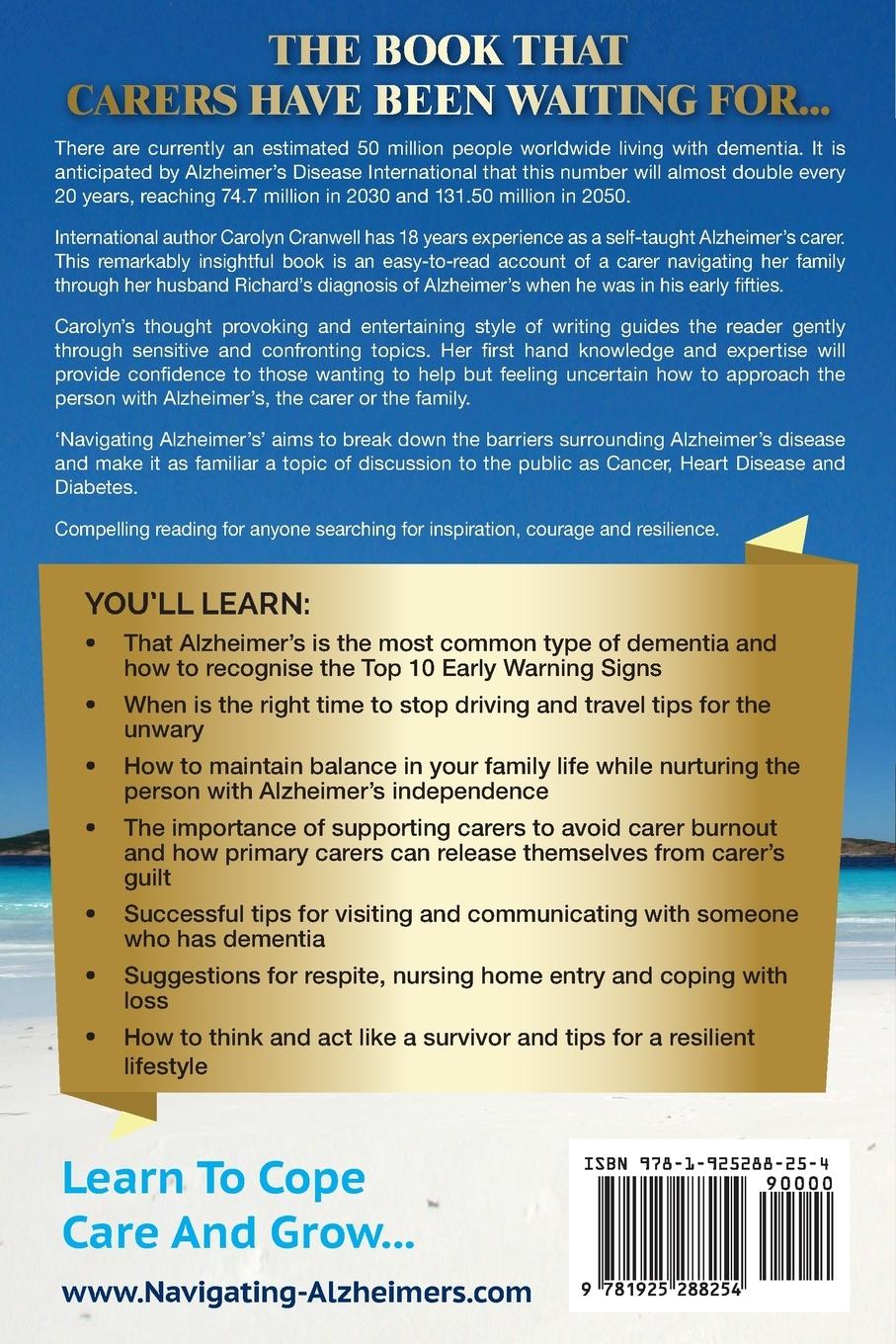 THE BOOK THAT CARERS HAVE BEEN WAITING FOR...

There are currently an estimated 50 million people worldwide living with dementia. It is anticipated by Alzheimer's Disease International that this number will almost double every 20 years, reaching 74.7 million in 2030 and 131.50 million in 2050.

International author Carolyn Cranwell has 18 years experience as a self-taught Alzheimer's carer. This remarkably insightful book is an easy-to-read account of a carer navigating her family through her husband Richard's diagnosis of Alzheimer's when he was in his early fifties.

Carolyn's thought provoking and entertaining style of writing guides the reader gently through sensitive and confronting topics. Her first hand knowledge and expertise will provide confidence to those wanting to help but feeling uncertain how to approach the person with Alzheimer's, the carer or the family.

'Navigating Alzheimer's' aims to break down the barriers surrounding Alzheimer's disease and make it as familiar a topic of discussion to the public as Cancer, Heart Disease and Diabetes.

Compelling reading for anyone searching for inspiration, courage and resilience.

YOU'LL LEARN:

• That Alzheimer's is the most common type of dementia and how to recognise the Top 10 Early Warning Signs
• When is the right time to stop driving and travel tips for the unwary
• How to maintain balance in your family life while nurturing the person with Alzheimer's independence
• The importance of supporting carers to avoid carer burnout and how primary carers can release themselves from carer's guilt
• Successful tips for visiting and communicating with someone who has dementia
• Suggestions for respite, nursing home entry and coping with loss
• How to think and act like a survivor and tips for a resilient lifestyle

Learn To Cope Care And Grow...

www.Navigating-Alzheimers.com

ISBN 978-1-925288-25-4
90000
9 781925 288254